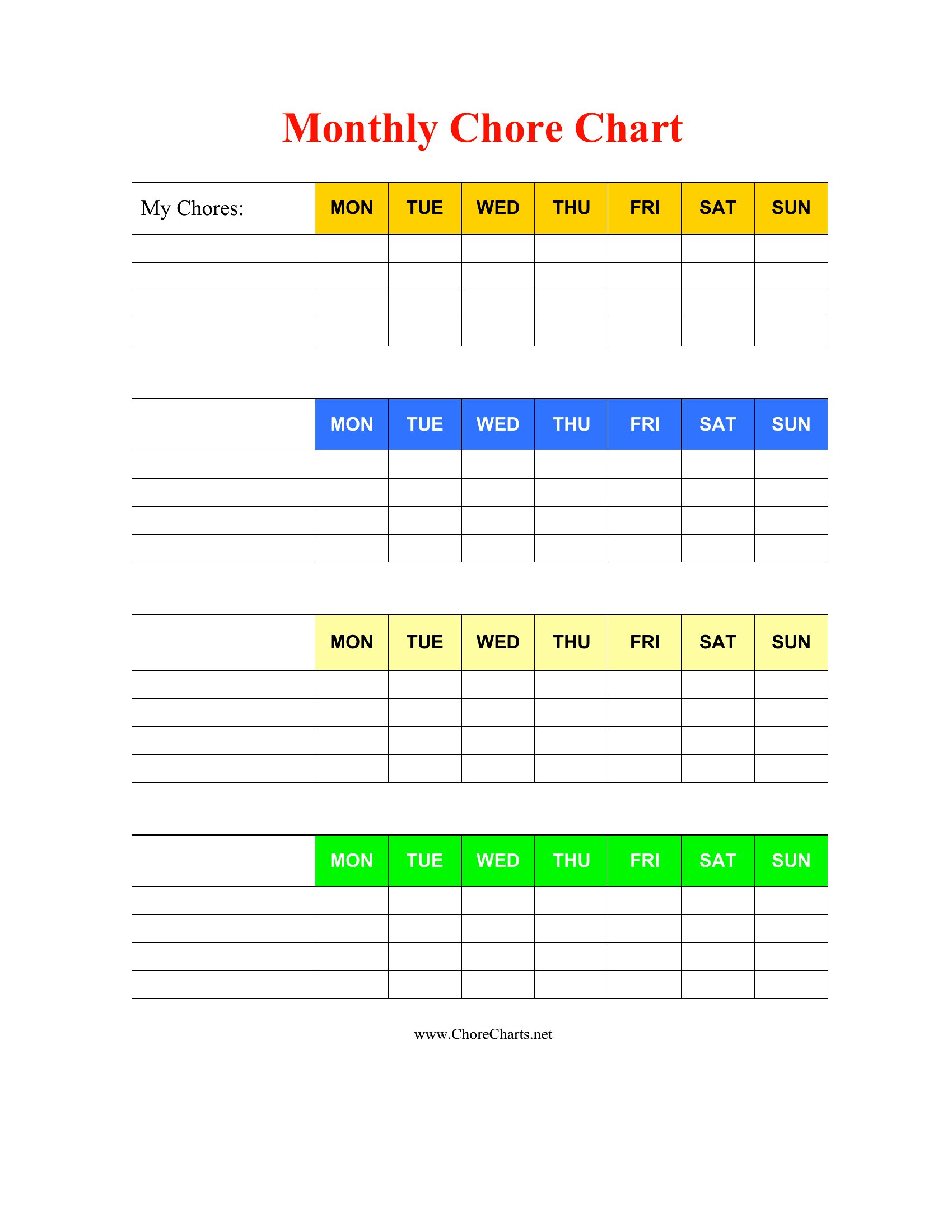 Monthly Chore Chart

| My Chores: | MON | TUE | WED | THU | FRI | SAT | SUN |
|---|---|---|---|---|---|---|---|
| | | | | | | | |
| | | | | | | | |
| | | | | | | | |
| | | | | | | | |

| | MON | TUE | WED | THU | FRI | SAT | SUN |
|---|---|---|---|---|---|---|---|
| | | | | | | | |
| | | | | | | | |
| | | | | | | | |
| | | | | | | | |

| | MON | TUE | WED | THU | FRI | SAT | SUN |
|---|---|---|---|---|---|---|---|
| | | | | | | | |
| | | | | | | | |
| | | | | | | | |
| | | | | | | | |

| | MON | TUE | WED | THU | FRI | SAT | SUN |
|---|---|---|---|---|---|---|---|
| | | | | | | | |
| | | | | | | | |
| | | | | | | | |
| | | | | | | | |

www.ChoreCharts.net